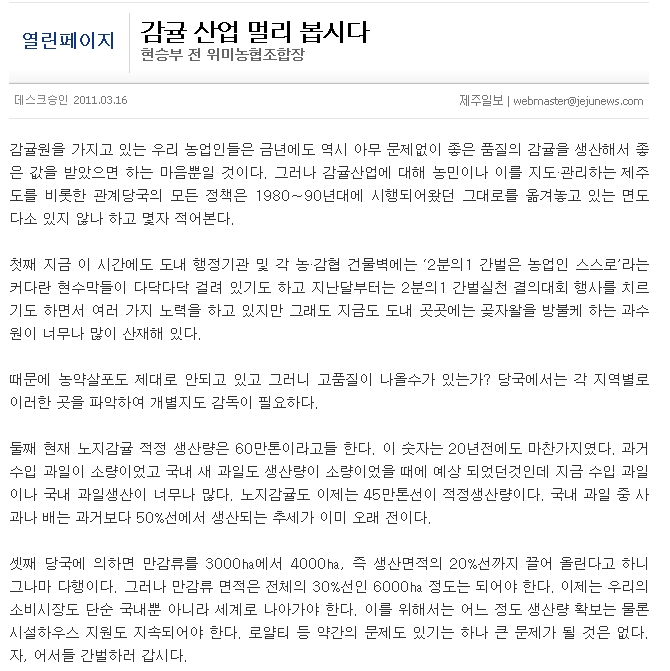 열린페이지

감귤 산업 멀리 봅시다

현승부 전 위미농협조합장

데스크승인 2011.03.16

제주일보 | webmaster@jejunews.com

감귤원을 가지고 있는 우리 농업인들은 금년에도 역시 아무 문제없이 좋은 품질의 감귤을 생산해서 좋은 값을 받았으면 하는 마음뿐일 것이다. 그러나 감귤산업에 대해 농민이나 이를 지도·관리하는 제주도를 비롯한 관계당국의 모든 정책은 1980~90년대에 시행되어왔던 그대로를 옮겨놓고 있는 면도 다소 있지 않나 하고 몇자 적어본다.

첫째 지금 이 시간에도 도내 행정기관 및 각 농·감협 건물벽에는 ‘2분의1 간벌은 농업인 스스로’라는 커다란 현수막들이 다닥다닥 걸려 있기도 하고 지난달부터는 2분의1 간벌실천 결의대회 행사를 치르기도 하면서 여러 가지 노력을 하고 있지만 그래도 지금도 도내 곳곳에는 곶자왈을 방불케 하는 과수원이 너무나 많이 산재해 있다.

때문에 농약살포도 제대로 안되고 있고 그러니 고품질이 나올수가 있는가? 당국에서는 각 지역별로 이러한 곳을 파악하여 개별지도 감독이 필요하다.

둘째 현재 노지감귤 적정 생산량은 60만톤이라고들 한다. 이 숫자는 20년전에도 마찬가지였다. 과거 수입 과일이 소량이었고 국내 새 과일도 생산량이 소량이었을 때에 예상 되었던것인데 지금 수입 과일이나 국내 과일생산이 너무나 많다. 노지감귤도 이제는 45만톤선이 적정생산량이다. 국내 과일 중 사과나 배는 과거보다 50%선에서 생산되는 추세가 이미 오래 전이다.

셋째 당국에 의하면 만감류를 3000㏊에서 4000㏊, 즉 생산면적의 20%선까지 끌어 올린다고 하니 그나마 다행이다. 그러나 만감류 면적은 전체의 30%선인 6000㏊ 정도는 되어야 한다. 이제는 우리의 소비시장도 단순 국내뿐 아니라 세계로 나아가야 한다. 이를 위해서는 어느 정도 생산량 확보는 물론 시설하우스 지원도 지속되어야 한다. 로얄티 등 약간의 문제도 있기는 하나 큰 문제가 될 것은 없다. 자, 어서들 간벌하러 갑시다.